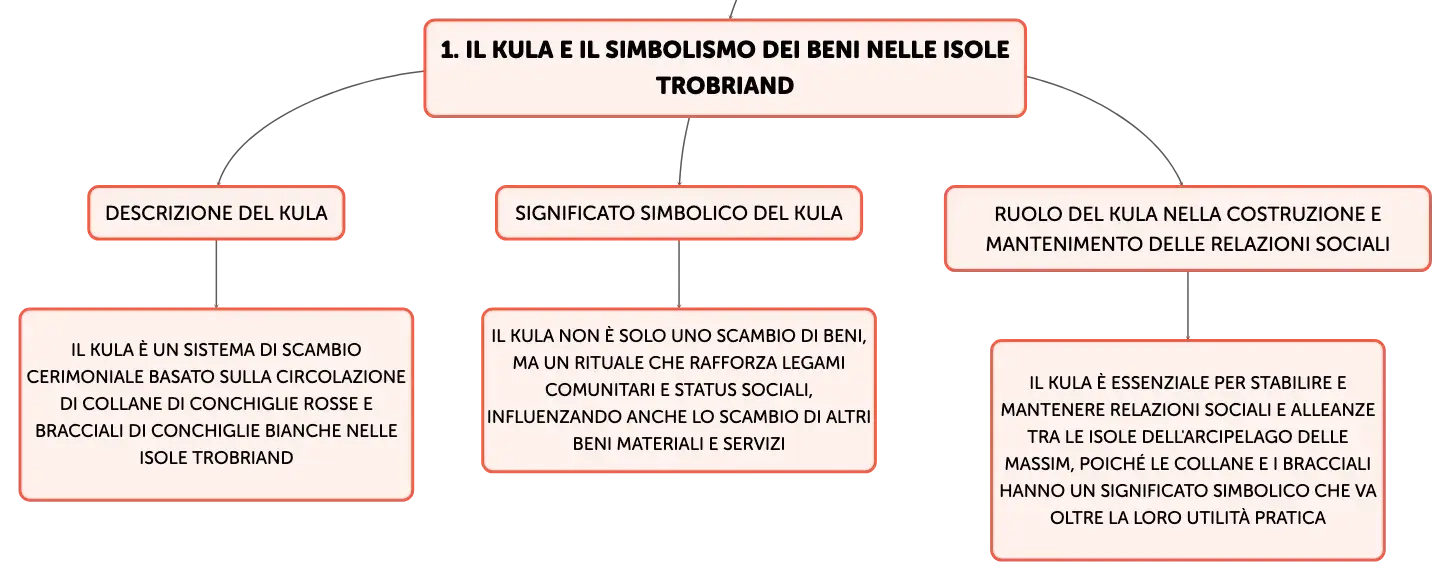 1. IL KULA E IL SIMBOLISMO DEI BENI NELLE ISOLE TROBRIAND

DESCRIZIONE DEL KULA

IL KULA È UN SISTEMA DI SCAMBIO CERIMONIALE BASATO SULLA CIRCOLAZIONE DI COLLANE DI CONCHIGLIE ROSSE E BRACCIALI DI CONCHIGLIE BIANCHE NELLE ISOLE TROBRIAND

SIGNIFICATO SIMBOLICO DEL KULA

IL KULA NON È SOLO UNO SCAMBIO DI BENI, MA UN RITUALE CHE RAFFORZA LEGAMI COMUNITARI E STATUS SOCIALI, INFLUENZANDO ANCHE LO SCAMBIO DI ALTRI BENI MATERIALI E SERVIZI

RUOLO DEL KULA NELLA COSTRUZIONE E MANTENIMENTO DELLE RELAZIONI SOCIALI

IL KULA È ESSENZIALE PER STABILIRE E MANTENERE RELAZIONI SOCIALI E ALLEANZE TRA LE ISOLE DELL'ARCIPELAGO DELLE MASSIM, POICHÉ LE COLLANE E I BRACCIALI HANNO UN SIGNIFICATO SIMBOLICO CHE VA OLTRE LA LORO UTILITÀ PRATICA